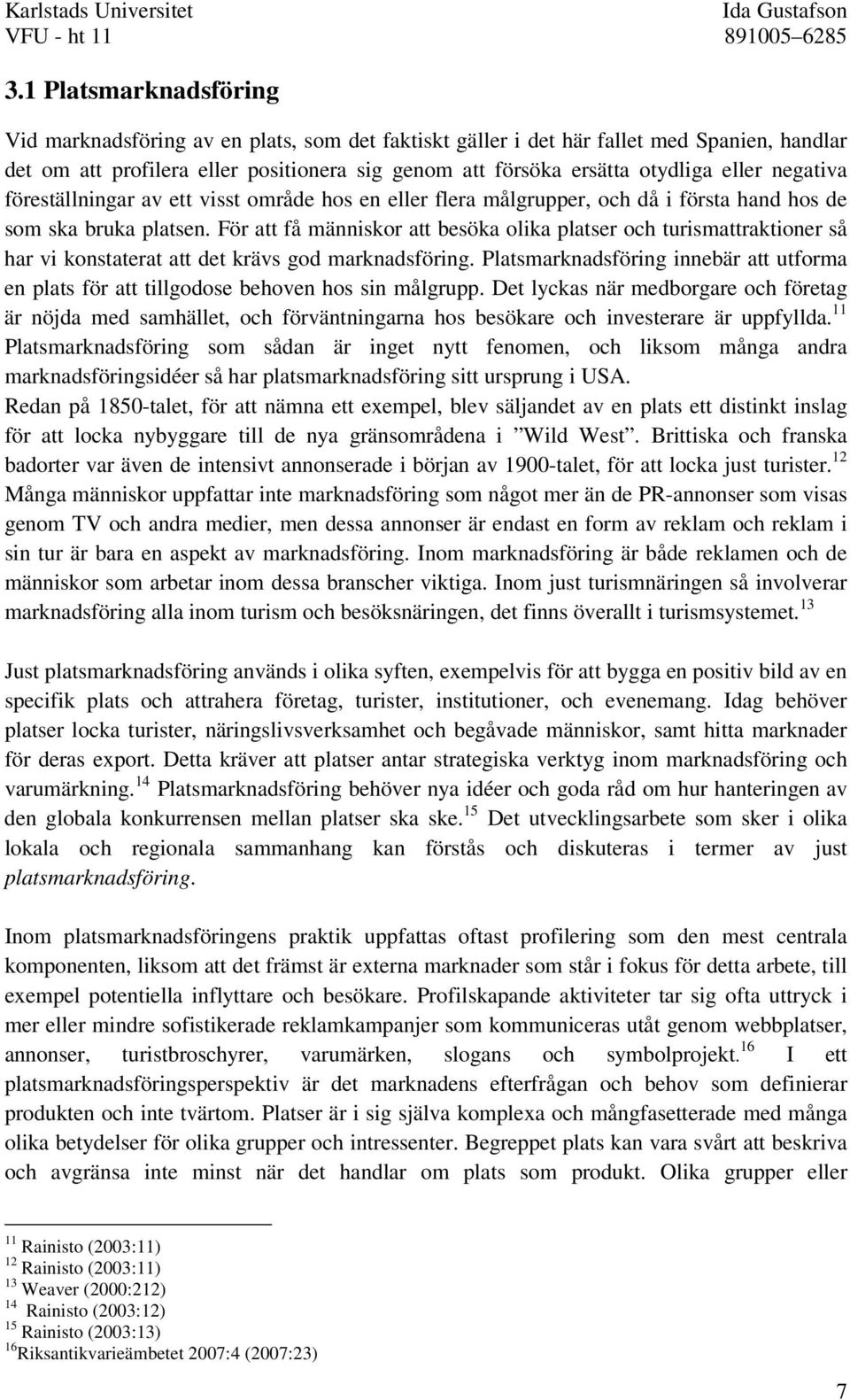 Karlstads Universitet
VFU - ht 11

Ida Gustafson
891005–6285

3.1 Platsmarknadsföring

Vid marknadsföring av en plats, som det faktiskt gäller i det här fallet med Spanien, handlar det om att profilera eller positionera sig genom att försöka ersätta otydliga eller negativa föreställningar av ett visst område hos en eller flera målgrupper, och då i första hand hos de som ska bruka platsen. För att få människor att besöka olika platser och turismattraktioner så har vi konstaterat att det krävs god marknadsföring. Platsmarknadsföring innebär att utforma en plats för att tillgodose behoven hos sin målgrupp. Det lyckas när medborgare och företag är nöjda med samhället, och förväntningarna hos besökare och investerare är uppfyllda.$^{11}$ Platsmarknadsföring som sådan är inget nytt fenomen, och liksom många andra marknadsföringsidéer så har platsmarknadsföring sitt ursprung i USA.
Redan på 1850-talet, för att nämna ett exempel, blev säljandet av en plats ett distinkt inslag för att locka nybyggare till de nya gränsområdena i ”Wild West”. Brittiska och franska badorter var även de intensivt annonserade i början av 1900-talet, för att locka just turister.$^{12}$
Många människor uppfattar inte marknadsföring som något mer än de PR-annonser som visas genom TV och andra medier, men dessa annonser är endast en form av reklam och reklam i sin tur är bara en aspekt av marknadsföring. Inom marknadsföring är både reklamen och de människor som arbetar inom dessa branscher viktiga. Inom just turismnäringen så involverar marknadsföring alla inom turism och besöksnäringen, det finns överallt i turismsystemet.$^{13}$

Just platsmarknadsföring används i olika syften, exempelvis för att bygga en positiv bild av en specifik plats och attrahera företag, turister, institutioner, och evenemang. Idag behöver platser locka turister, näringslivsverksamhet och begåvade människor, samt hitta marknader för deras export. Detta kräver att platser antar strategiska verktyg inom marknadsföring och varumärkning.$^{14}$ Platsmarknadsföring behöver nya idéer och goda råd om hur hanteringen av den globala konkurrensen mellan platser ska ske.$^{15}$ Det utvecklingsarbete som sker i olika lokala och regionala sammanhang kan förstås och diskuteras i termer av just platsmarknadsföring.

Inom platsmarknadsföringens praktik uppfattas oftast profilering som den mest centrala komponenten, liksom att det främst är externa marknader som står i fokus för detta arbete, till exempel potentiella inflyttare och besökare. Profilskapande aktiviteter tar sig ofta uttryck i mer eller mindre sofistikerade reklamkampanjer som kommuniceras utåt genom webbplatser, annonser, turistbroschyrer, varumärken, slogans och symbolprojekt.$^{16}$ I ett platsmarknadsföringsperspektiv är det marknadens efterfrågan och behov som definierar produkten och inte tvärtom. Platser är i sig själva komplexa och mångfasetterade med många olika betydelser för olika grupper och intressenter. Begreppet plats kan vara svårt att beskriva och avgränsa inte minst när det handlar om plats som produkt. Olika grupper eller

$^{11}$ Rainisto (2003:11)
$^{12}$ Rainisto (2003:11)
$^{13}$ Weaver (2000:212)
$^{14}$ Rainisto (2003:12)
$^{15}$ Rainisto (2003:13)
$^{16}$Riksantikvarieämbetet 2007:4 (2007:23)

7